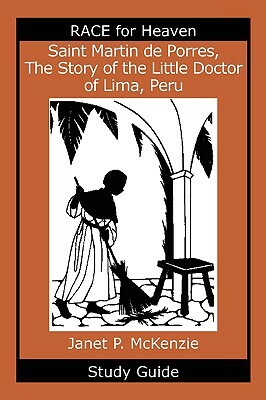 RACE for Heaven

Saint Martin de Porres, The Story of the Little Doctor of Lima, Peru

Janet P. McKenzie

Study Guide